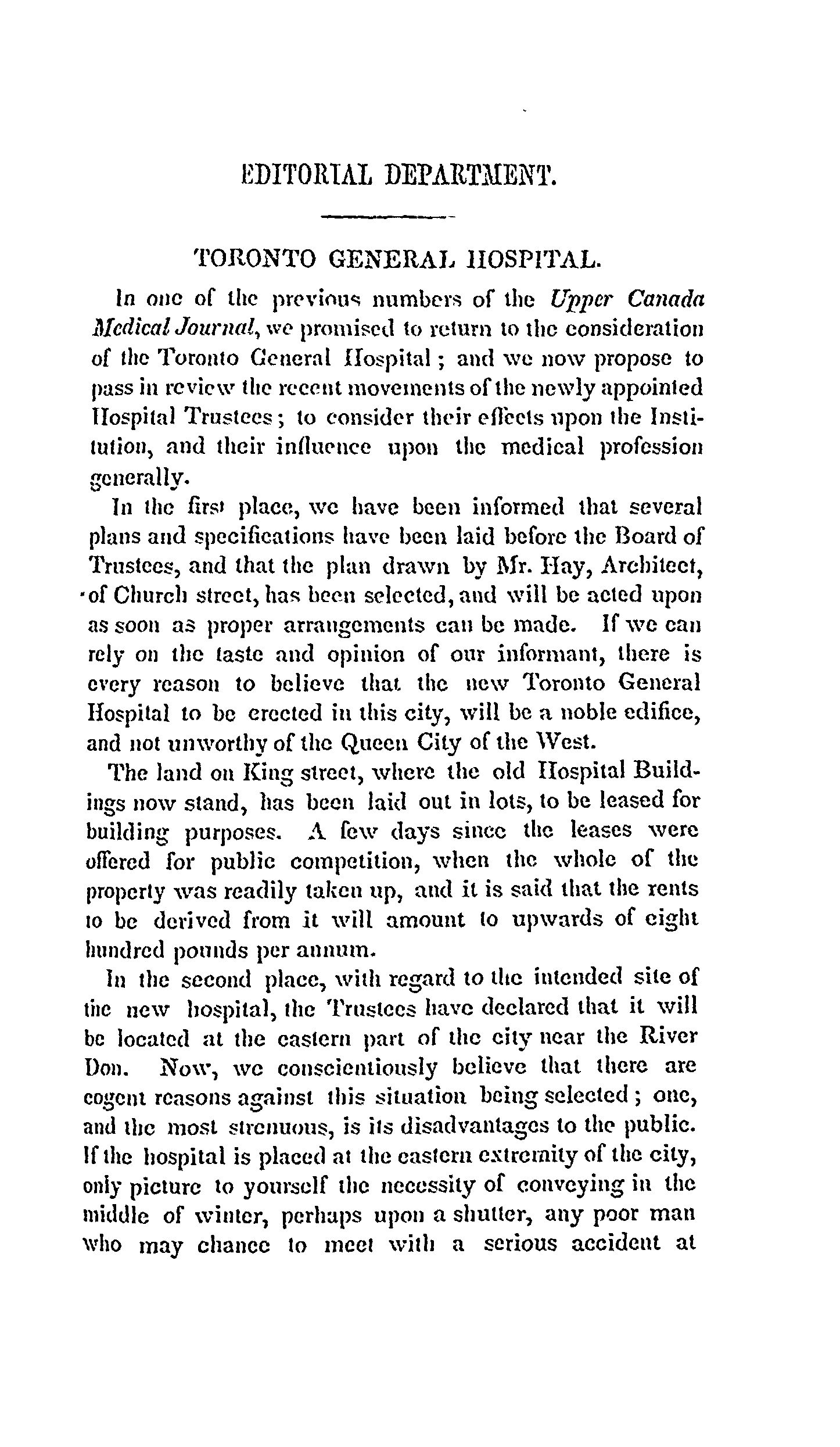 EDITORIAL DEPARTMENT.

TORONTO GENERAL HOSPITAL.

In one of the previous numbers of the Upper Canada Medical Journal, we promised to return to the consideration of the Toronto General Hospital; and we now propose to pass in review the recent movements of the newly appointed Hospital Trustees; to consider their effects upon the Institution, and their influence upon the medical profession generally.

In the first place, we have been informed that several plans and specifications have been laid before the Board of Trustees, and that the plan drawn by Mr. Hay, Architect, of Church street, has been selected, and will be acted upon as soon as proper arrangements can be made. If we can rely on the taste and opinion of our informant, there is every reason to believe that the new Toronto General Hospital to be erected in this city, will be a noble edifice, and not unworthy of the Queen City of the West.

The land on King street, where the old Hospital Buildings now stand, has been laid out in lots, to be leased for building purposes. A few days since the leases were offered for public competition, when the whole of the property was readily taken up, and it is said that the rents to be derived from it will amount to upwards of eight hundred pounds per annum.

In the second place, with regard to the intended site of the new hospital, the Trustees have declared that it will be located at the eastern part of the city near the River Don. Now, we conscientiously believe that there are cogent reasons against this situation being selected; one, and the most strenuous, is its disadvantages to the public. If the hospital is placed at the eastern extremity of the city, only picture to yourself the necessity of conveying in the middle of winter, perhaps upon a shutter, any poor man who may chance to meet with a serious accident at